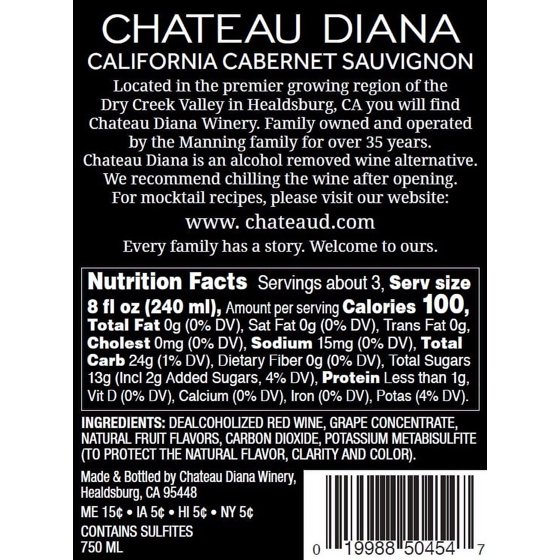 CHATEAU DIANA
CALIFORNIA CABERNET SAUVIGNON

Located in the premier growing region of the Dry Creek Valley in Healdsburg, CA you will find Chateau Diana Winery. Family owned and operated by the Manning family for over 35 years. Chateau Diana is an alcohol removed wine alternative. We recommend chilling the wine after opening. For mocktail recipes, please visit our website:

www. chateaud.com

Every family has a story. Welcome to ours.

Nutrition Facts Servings about 3, Serv size 8 fl oz (240 ml), Amount per serving Calories 100, Total Fat 0g (0% DV), Sat Fat 0g (0% DV), Trans Fat 0g, Cholest 0mg (0% DV), Sodium 15mg (0% DV), Total Carb 24g (1% DV), Dietary Fiber 0g (0% DV), Total Sugars 13g (Incl 2g Added Sugars, 4% DV), Protein Less than 1g, Vit D (0% DV), Calcium (0% DV), Iron (0% DV), Potas (4% DV).

INGREDIENTS: DEALCOHOLIZED RED WINE, GRAPE CONCENTRATE, NATURAL FRUIT FLAVORS, CARBON DIOXIDE, POTASSIUM METABISULFITE (TO PROTECT THE NATURAL FLAVOR, CLARITY AND COLOR).

Made & Bottled by Chateau Diana Winery,
Healdsburg, CA 95448

ME 15¢ • IA 5¢ • HI 5¢ • NY 5¢

CONTAINS SULFITES
750 ML

0 19988 50454 7